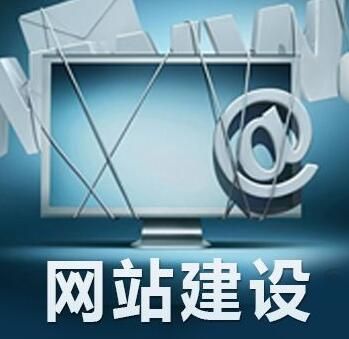 @

网站建设